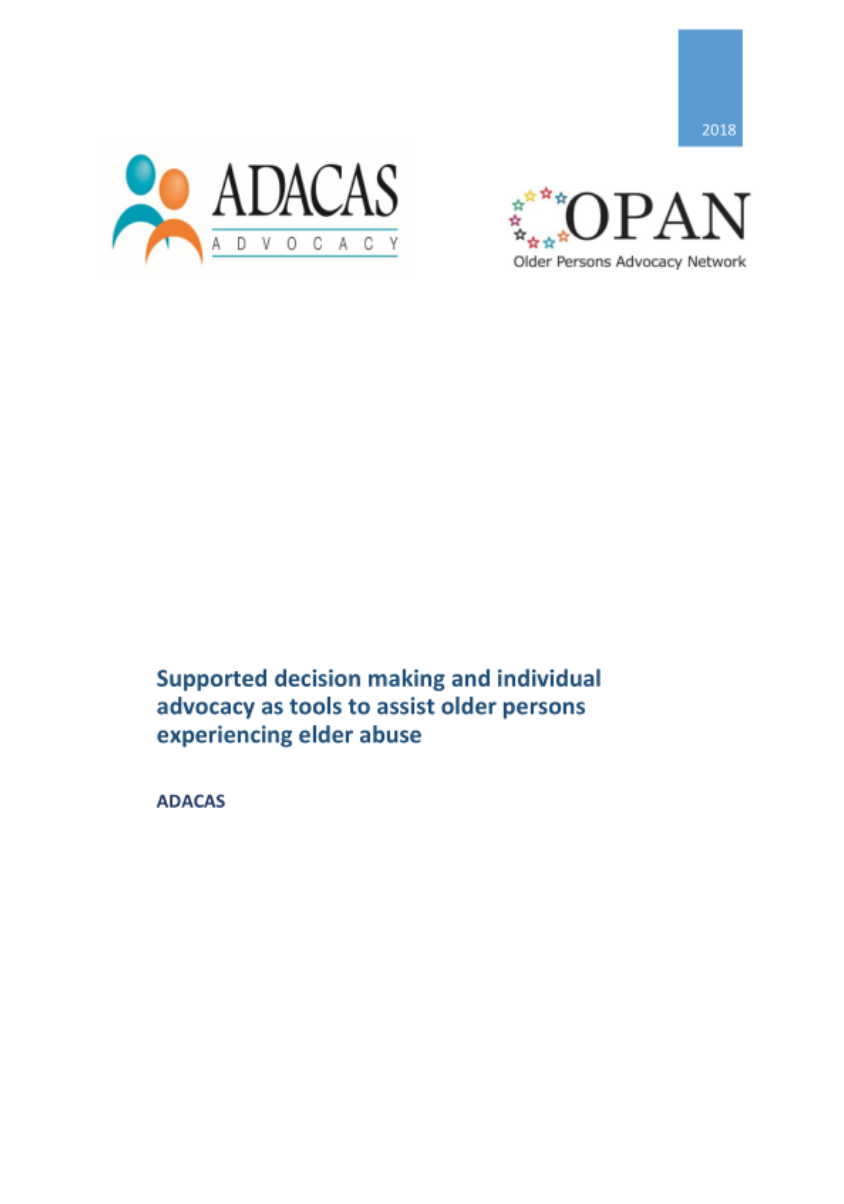 2018

ADACAS
ADVOCACY

OPAN
Older Persons Advocacy Network

Supported decision making and individual advocacy as tools to assist older persons experiencing elder abuse

ADACAS